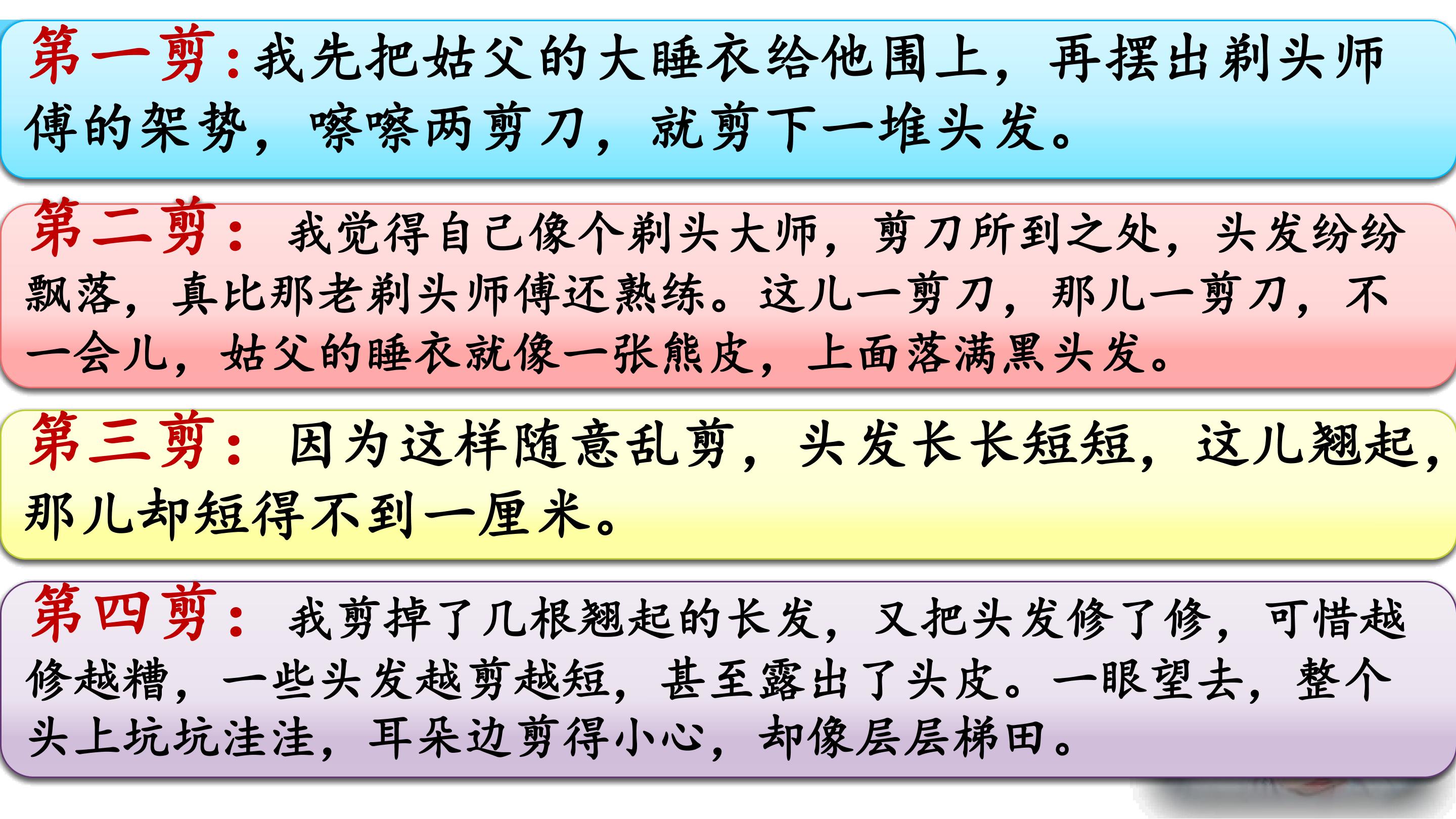 第一剪：我先把姑父的大睡衣给他围上，再摆出剃头师傅的架势，嚓嚓两剪刀，就剪下一堆头发。

第二剪：我觉得自己像个剃头大师，剪刀所到之处，头发纷纷飘落，真比那老剃头师傅还熟练。这儿一剪刀，那儿一剪刀，不一会儿，姑父的睡衣就像一张熊皮，上面落满黑头发。

第三剪：因为这样随意乱剪，头发长长短短，这儿翘起，那儿却短得不到一厘米。

第四剪：我剪掉了几根翘起的长发，又把头发修了修，可惜越修越糟，一些头发越剪越短，甚至露出了头皮。一眼望去，整个头上坑坑洼洼，耳朵边剪得小心，却像层层梯田。